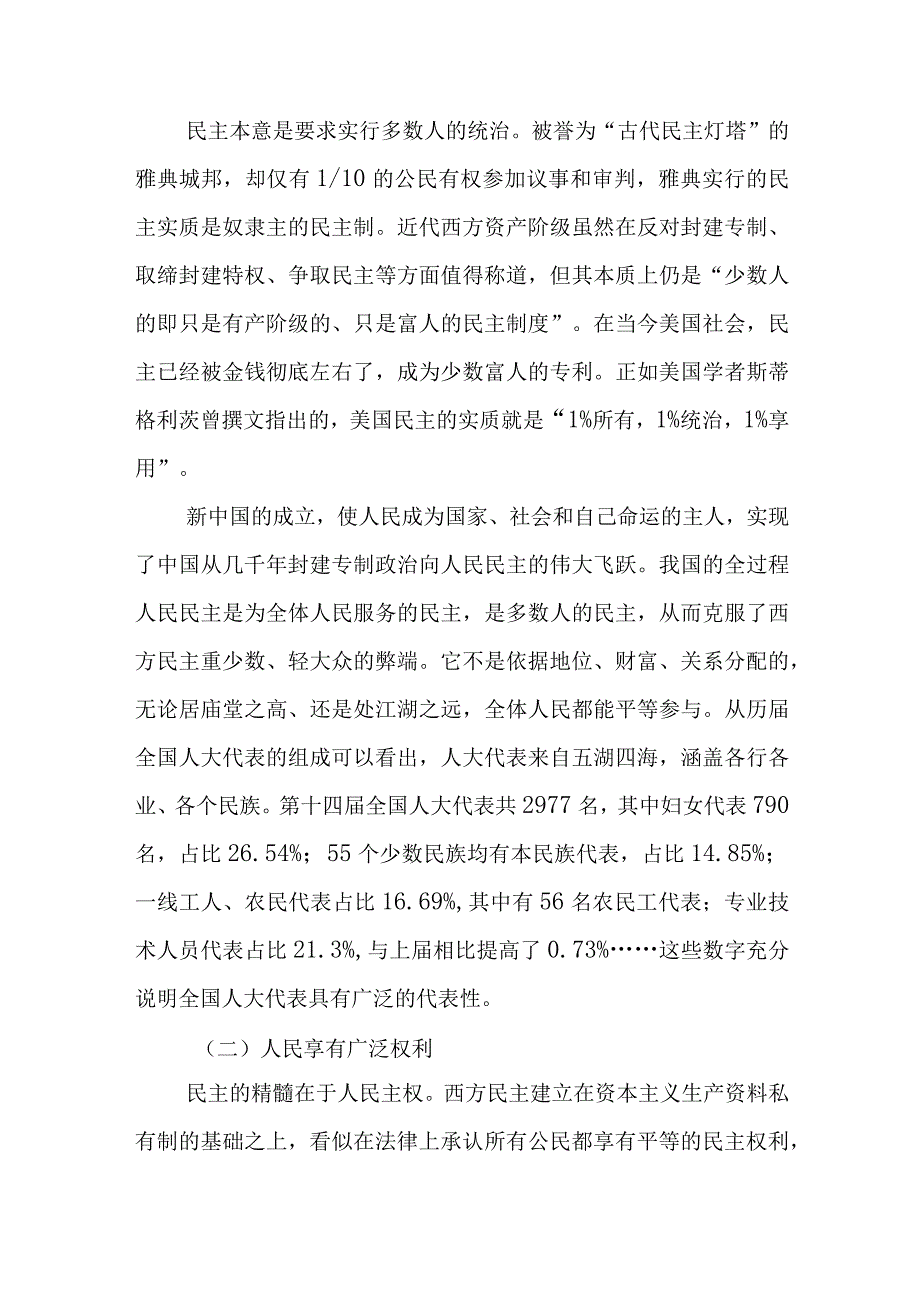 民主本意是要求实行多数人的统治。被誉为“古代民主灯塔”的雅典城邦，却仅有 1/10 的公民有权参加议事和审判，雅典实行的民主实质是奴隶主的民主制。近代西方资产阶级虽然在反对封建专制、取缔封建特权、争取民主等方面值得称道，但其本质上仍是“少数人的即只是有产阶级的、只是富人的民主制度”。在当今美国社会，民主已经被金钱彻底左右了，成为少数富人的专利。正如美国学者斯蒂格利茨曾撰文指出的，美国民主的实质就是“1%所有，1%统治，1%享用”。

新中国的成立，使人民成为国家、社会和自己命运的主人，实现了中国从几千年封建专制政治向人民民主的伟大飞跃。我国的全过程人民民主是为全体人民服务的民主，是多数人的民主，从而克服了西方民主重少数、轻大众的弊端。它不是依据地位、财富、关系分配的，无论居庙堂之高、还是处江湖之远，全体人民都能平等参与。从历届全国人大代表的组成可以看出，人大代表来自五湖四海，涵盖各行各业、各个民族。第十四届全国人大代表共 2977 名，其中妇女代表 790 名，占比 26.54%；55 个少数民族均有本民族代表，占比 14.85%；一线工人、农民代表占比 16.69%，其中有 56 名农民工代表；专业技术人员代表占比 21.3%，与上届相比提高了 0.73%……这些数字充分说明全国人大代表具有广泛的代表性。

（二）人民享有广泛权利

民主的精髓在于人民主权。西方民主建立在资本主义生产资料私有制的基础之上，看似在法律上承认所有公民都享有平等的民主权利，